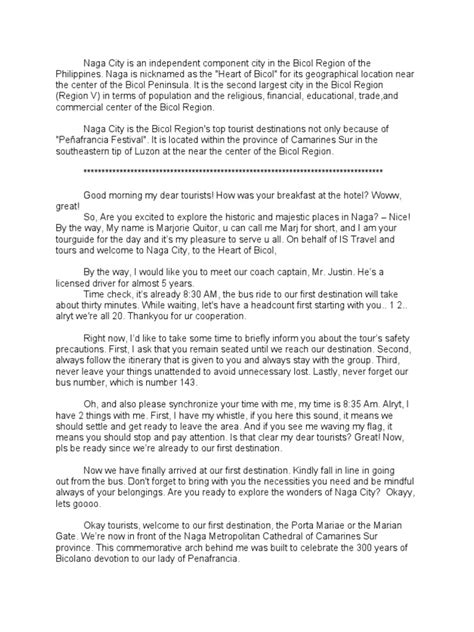 Naga City is an independent component city in the Bicol Region of the Philippines. Naga is nicknamed as the "Heart of Bicol" for its geographical location near the center of the Bicol Peninsula. It is the second largest city in the Bicol Region (Region V) in terms of population and the religious, financial, educational, trade,and commercial center of the Bicol Region.

Naga City is the Bicol Region's top tourist destinations not only because of "Peñafrancia Festival". It is located within the province of Camarines Sur in the southeastern tip of Luzon at the near the center of the Bicol Region.

******************************************************************************

Good morning my dear tourists! How was your breakfast at the hotel? Woww, great!

So, Are you excited to explore the historic and majestic places in Naga? – Nice! By the way, My name is Marjorie Quitor, u can call me Marj for short, and I am your tourguide for the day and it's my pleasure to serve u all. On behalf of IS Travel and tours and welcome to Naga City, to the Heart of Bicol,

By the way, I would like you to meet our coach captain, Mr. Justin. He's a licensed driver for almost 5 years.

Time check, it's already 8:30 AM, the bus ride to our first destination will take about thirty minutes. While waiting, let's have a headcount first starting with you.. 1 2.. alryt we're all 20. Thankyou for ur cooperation.

Right now, I'd like to take some time to briefly inform you about the tour's safety precautions. First, I ask that you remain seated until we reach our destination. Second, always follow the itinerary that is given to you and always stay with the group. Third, never leave your things unattended to avoid unnecessary lost. Lastly, never forget our bus number, which is number 143.

Oh, and also please synchronize your time with me, my time is 8:35 Am. Alryt, I have 2 things with me. First, I have my whistle, if you here this sound, it means we should settle and get ready to leave the area. And if you see me waving my flag, it means you should stop and pay attention. Is that clear my dear tourists? Great! Now, pls be ready since we're already to our first destination.

Now we have finally arrived at our first destination. Kindly fall in line in going out from the bus. Don't forget to bring with you the necessities you need and be mindful always of your belongings. Are you ready to explore the wonders of Naga City? Okayy, lets goooo.

Okay tourists, welcome to our first destination, the Porta Mariae or the Marian Gate. We're now in front of the Naga Metropolitan Cathedral of Camarines Sur province. This commemorative arch behind me was built to celebrate the 300 years of Bicolano devotion to our lady of Penafrancia.